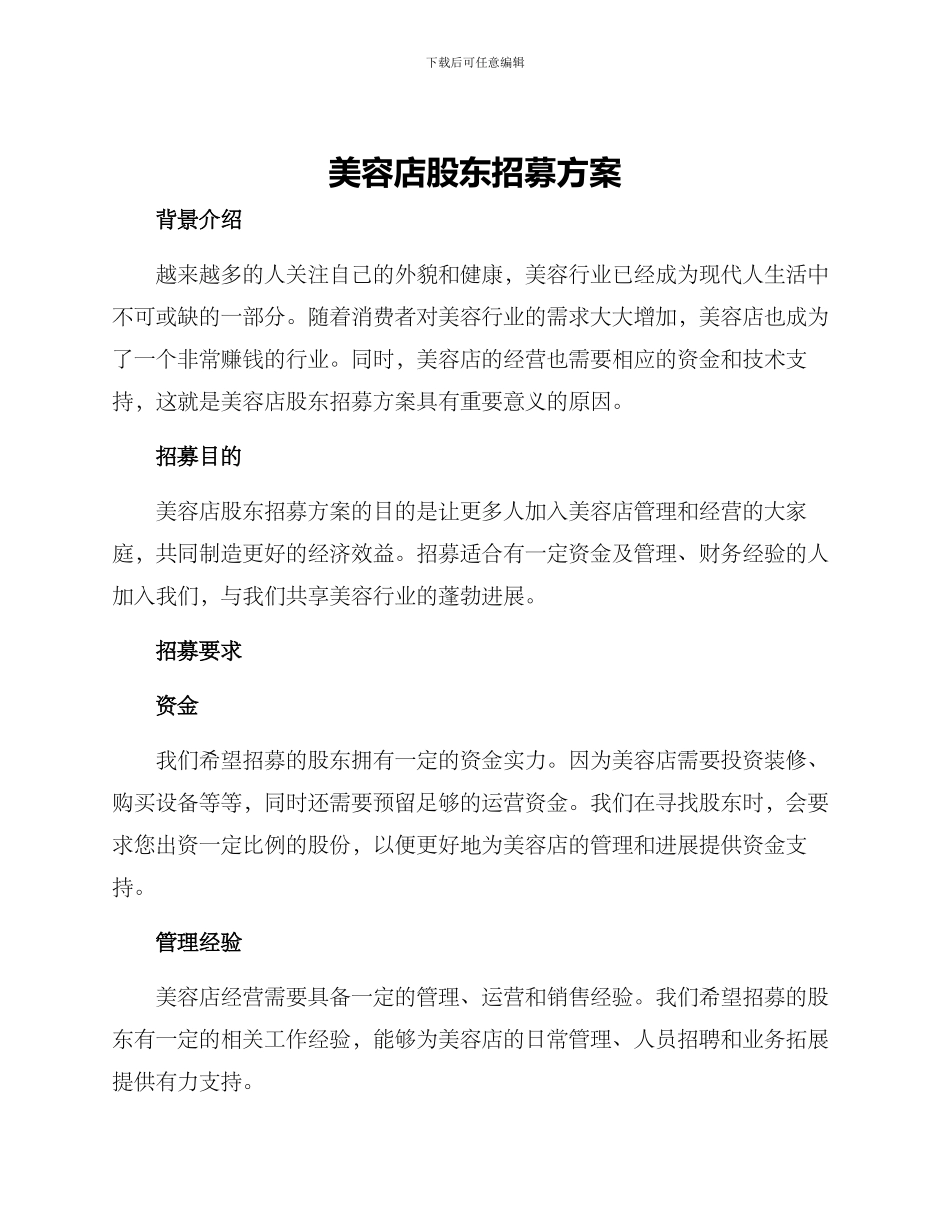 下载后可任意编辑

美容店股东招募方案

背景介绍

越来越多的人关注自己的外貌和健康，美容行业已经成为现代人生活中不可或缺的一部分。随着消费者对美容行业的需求大大增加，美容店也成为了一个非常赚钱的行业。同时，美容店的经营也需要相应的资金和技术支持，这就是美容店股东招募方案具有重要意义的原因。

招募目的

美容店股东招募方案的目的是让更多人加入美容店管理和经营的大家庭，共同制造更好的经济效益。招募适合有一定资金及管理、财务经验的人加入我们，与我们共享美容行业的蓬勃进展。

招募要求

资金

我们希望招募的股东拥有一定的资金实力。因为美容店需要投资装修、购买设备等等，同时还需要预留足够的运营资金。我们在寻找股东时，会要求您出资一定比例的股份，以便更好地为美容店的管理和进展提供资金支持。

管理经验

美容店经营需要具备一定的管理、运营和销售经验。我们希望招募的股东有一定的相关工作经验，能够为美容店的日常管理、人员招聘和业务拓展提供有力支持。